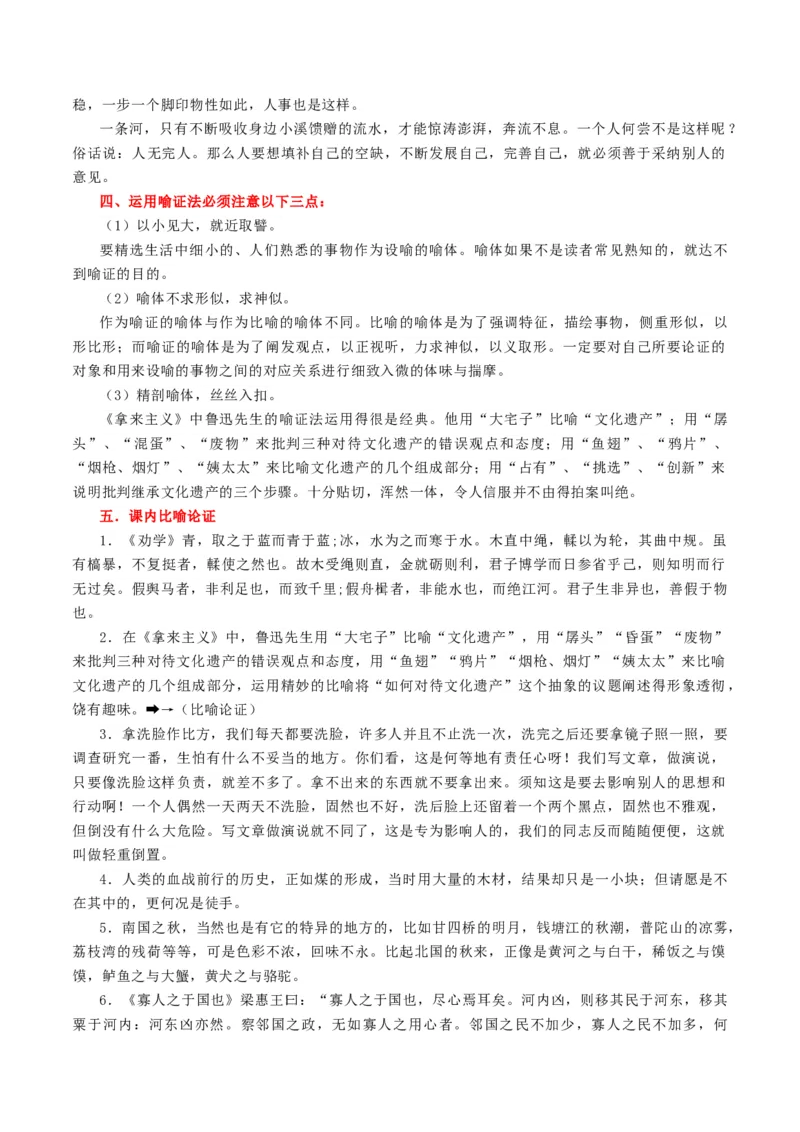 稳，一步一个脚印物性如此，人事也是这样。

一条河，只有不断吸收身边小溪馈赠的流水，才能惊涛澎湃，奔流不息。一个人何尝不是这样呢？俗话说：人无完人。那么人要想填补自己的空缺，不断发展自己，完善自己，就必须善于采纳别人的意见。

四、运用喻证法必须注意以下三点：

（1）以小见大，就近取譬。

要精选生活中细小的、人们熟悉的事物作为设喻的喻体。喻体如果不是读者常见熟知的，就达不到喻证的目的。

（2）喻体不求形似，求神似。

作为喻证的喻体与作为比喻的喻体不同。比喻的喻体是为了强调特征，描绘事物，侧重形似，以形比形；而喻证的喻体是为了阐发观点，以正视听，力求神似，以义取形。一定要对自己所要论证的对象和用来设喻的事物之间的对应关系进行细致入微的体味与揣摩。

（3）精剖喻体，丝丝入扣。

《拿来主义》中鲁迅先生的喻证法运用得很是经典。他用“大宅子”比喻“文化遗产”；用“孱头”、“混蛋”、“废物”来批判三种对待文化遗产的错误观点和态度；用“鱼翅”、“鸦片”、“烟枪、烟灯”、“姨太太”来比喻文化遗产的几个组成部分；用“占有”、“挑选”、“创新”来说明批判继承文化遗产的三个步骤。十分贴切，浑然一体，令人信服并不由得拍案叫绝。

五．课内比喻论证

1．《劝学》青，取之于蓝而青于蓝；冰，水为之而寒于水。木直中绳，輮以为轮，其曲中规。虽有槁暴，不复挺者，輮使之然也。故木受绳则直，金就砺则利，君子博学而日参省乎己，则知明而行无过矣。假舆马者，非利足也，而致千里；假舟楫者，非能水也，而绝江河。君子生非异也，善假于物也。

2．在《拿来主义》中，鲁迅先生用“大宅子”比喻“文化遗产”，用“孱头”“昏蛋”“废物”来批判三种对待文化遗产的错误观点和态度，用“鱼翅”“鸦片”“烟枪、烟灯”“姨太太”来比喻文化遗产的几个组成部分，运用精妙的比喻将“如何对待文化遗产”这个抽象的议题阐述得形象透彻，饶有趣味。➡→（比喻论证）

3．拿洗脸作比方，我们每天都要洗脸，许多人并且不止洗一次，洗完之后还要拿镜子照一照，要调查研究一番，生怕有什么不妥当的地方。你们看，这是何等地有责任心呀！我们写文章，做演说，只要像洗脸这样负责，就差不多了。拿不出来的东西就不要拿出来。须知这是要去影响别人的思想和行动啊！一个人偶然一天两天不洗脸，固然也不好，洗后脸上还留着一个两个黑点，固然也不雅观，但倒没有什么大危险。写文章做演说就不同了，这是专为影响人的，我们的同志反而随随便便，这就叫做轻重倒置。

4．人类的血战前行的历史，正如煤的形成，当时用大量的木材，结果却只是一小块；但请愿是不在其中的，更何况是徒手。

5．南国之秋，当然也是有它的特异的地方的，比如甘四桥的明月，钱塘江的秋潮，普陀山的凉雾，荔枝湾的残荷等等，可是色彩不浓，回味不永。比起北国的秋来，正像是黄河之与白干，稀饭之与馍馍，鲈鱼之与大蟹，黄犬之与骆驼。

6．《寡人之于国也》梁惠王曰：“寡人之于国也，尽心焉耳矣。河内凶，则移其民于河东，移其粟于河内；河东凶亦然。察邻国之政，无如寡人之用心者。邻国之民不加少，寡人之民不加多，何